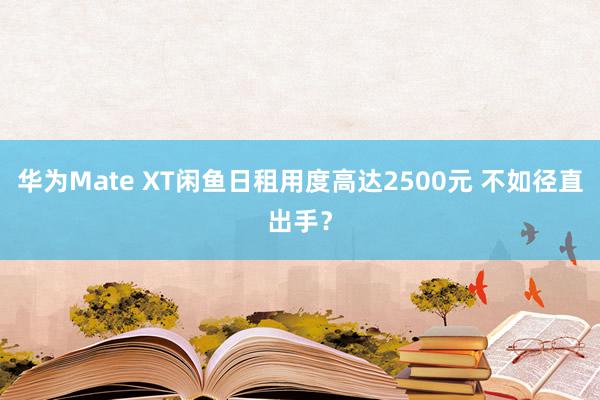 华为Mate XT闲鱼日租用度高达2500元 不如径直出手？